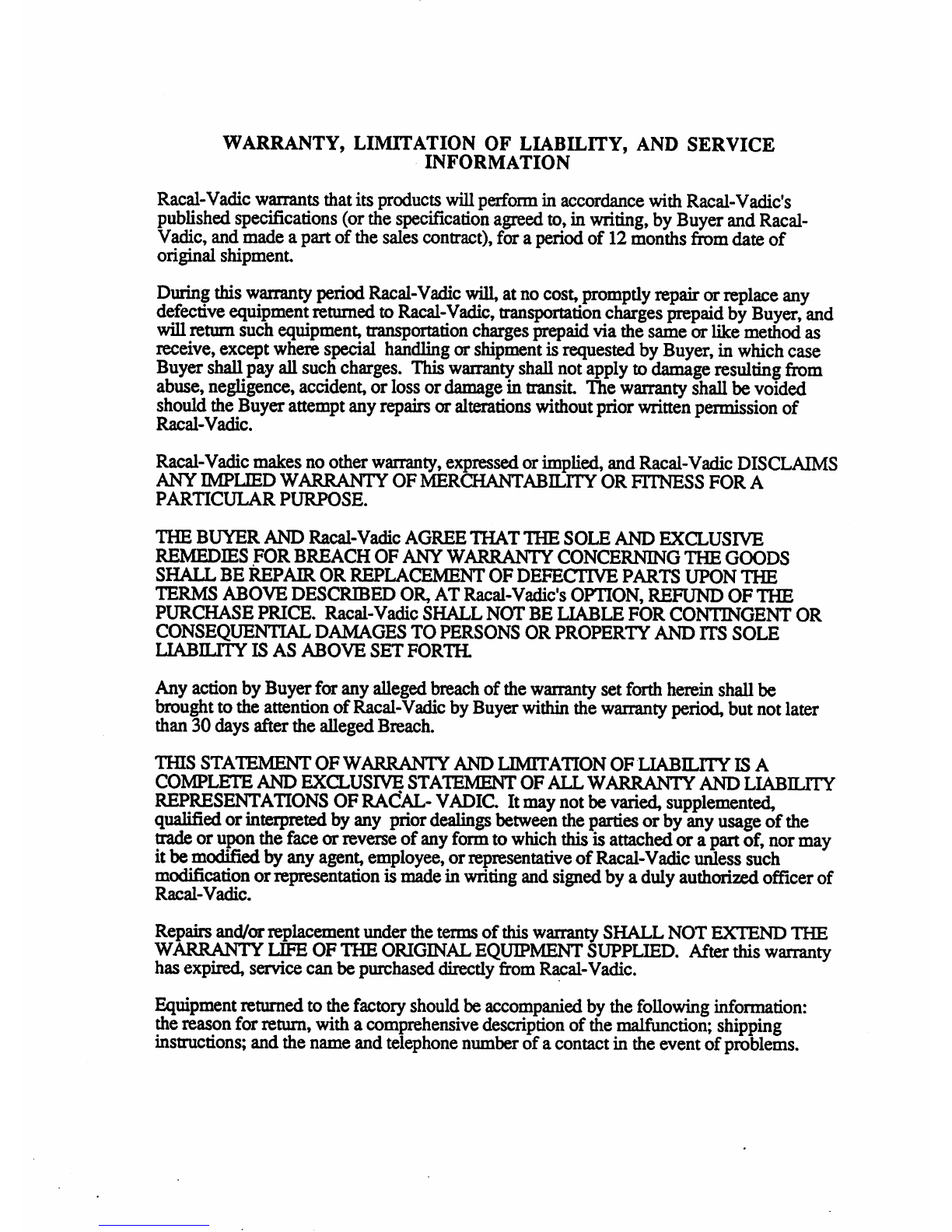 WARRANTY, LIMITATION OF LIABILITY, AND SERVICE INFORMATION

Racal-Vadic warrants that its products will perform in accordance with Racal-Vadic's published specifications (or the specification agreed to, in writing, by Buyer and Racal-Vadic, and made a part of the sales contract), for a period of 12 months from date of original shipment.

During this warranty period Racal-Vadic will, at no cost, promptly repair or replace any defective equipment returned to Racal-Vadic, transportation charges prepaid by Buyer, and will return such equipment, transportation charges prepaid via the same or like method as receive, except where special handling or shipment is requested by Buyer, in which case Buyer shall pay all such charges. This warranty shall not apply to damage resulting from abuse, negligence, accident, or loss or damage in transit. The warranty shall be voided should the Buyer attempt any repairs or alterations without prior written permission of Racal-Vadic.

Racal-Vadic makes no other warranty, expressed or implied, and Racal-Vadic DISCLAIMS ANY IMPLIED WARRANTY OF MERCHANTABILITY OR FITNESS FOR A PARTICULAR PURPOSE.

THE BUYER AND Racal-Vadic AGREE THAT THE SOLE AND EXCLUSIVE REMEDIES FOR BREACH OF ANY WARRANTY CONCERNING THE GOODS SHALL BE REPAIR OR REPLACEMENT OF DEFECTIVE PARTS UPON THE TERMS ABOVE DESCRIBED OR, AT Racal-Vadic's OPTION, REFUND OF THE PURCHASE PRICE. Racal-Vadic SHALL NOT BE LIABLE FOR CONTINGENT OR CONSEQUENTIAL DAMAGES TO PERSONS OR PROPERTY AND ITS SOLE LIABILITY IS AS ABOVE SET FORTH.

Any action by Buyer for any alleged breach of the warranty set forth herein shall be brought to the attention of Racal-Vadic by Buyer within the warranty period, but not later than 30 days after the alleged Breach.

THIS STATEMENT OF WARRANTY AND LIMITATION OF LIABILITY IS A COMPLETE AND EXCLUSIVE STATEMENT OF ALL WARRANTY AND LIABILITY REPRESENTATIONS OF RACAL- VADIC. It may not be varied, supplemented, qualified or interpreted by any prior dealings between the parties or by any usage of the trade or upon the face or reverse of any form to which this is attached or a part of, nor may it be modified by any agent, employee, or representative of Racal-Vadic unless such modification or representation is made in writing and signed by a duly authorized officer of Racal-Vadic.

Repairs and/or replacement under the terms of this warranty SHALL NOT EXTEND THE WARRANTY LIFE OF THE ORIGINAL EQUIPMENT SUPPLIED. After this warranty has expired, service can be purchased directly from Racal-Vadic.

Equipment returned to the factory should be accompanied by the following information: the reason for return, with a comprehensive description of the malfunction; shipping instructions; and the name and telephone number of a contact in the event of problems.